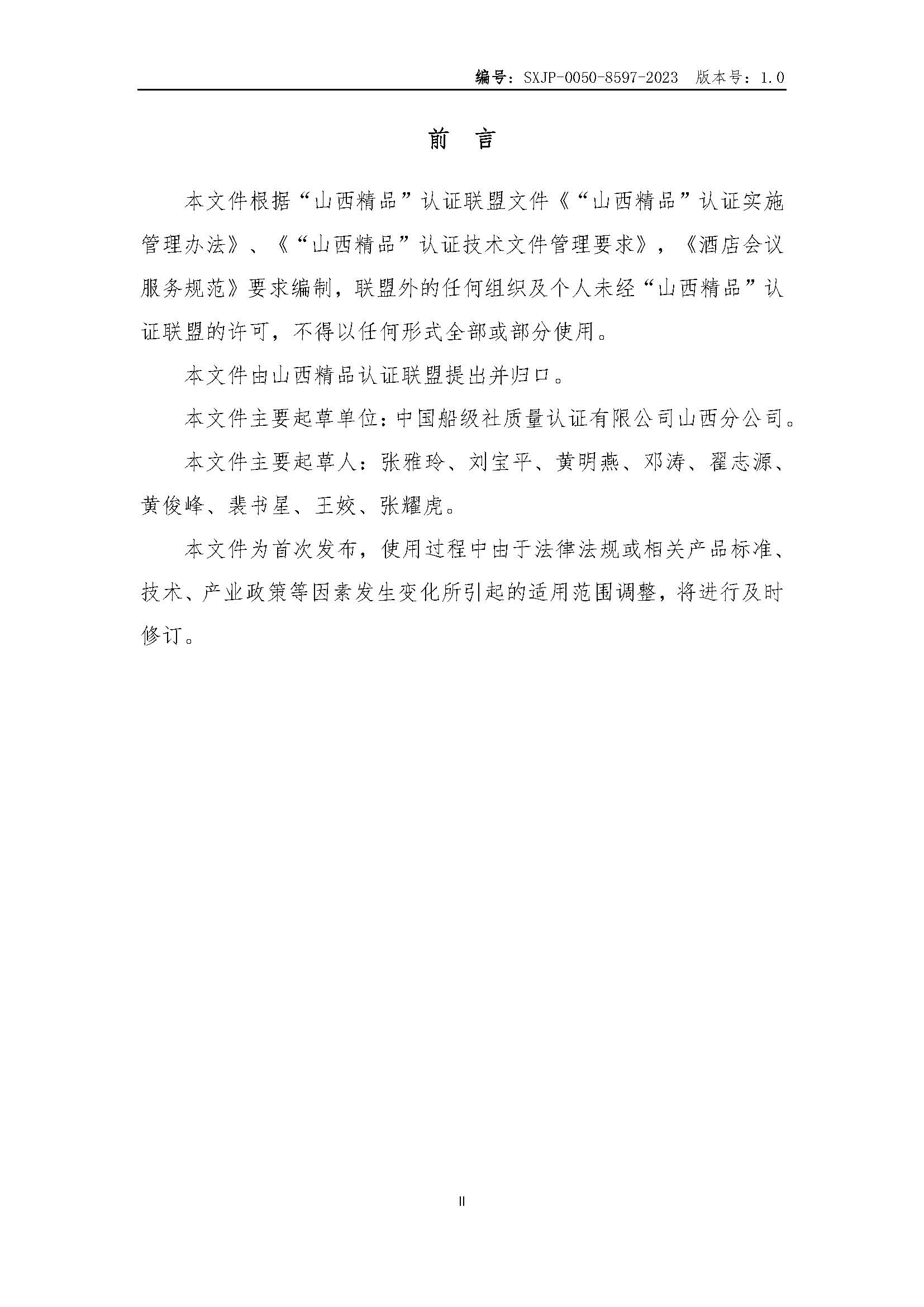 编号：SXJP-0050-8597-2023 版本号：1.0

前 言

本文件根据“山西精品”认证联盟文件《“山西精品”认证实施管理办法》、《“山西精品”认证技术文件管理要求》，《酒店会议服务规范》要求编制，联盟外的任何组织及个人未经“山西精品”认证联盟的许可，不得以任何形式全部或部分使用。

本文件由山西精品认证联盟提出并归口。

本文件主要起草单位：中国船级社质量认证有限公司山西分公司。

本文件主要起草人：张雅玲、刘宝平、黄明燕、邓涛、翟志源、黄俊峰、裴书星、王姣、张耀虎。

本文件为首次发布，使用过程中由于法律法规或相关产品标准、技术、产业政策等因素发生变化所引起的适用范围调整，将进行及时修订。

II